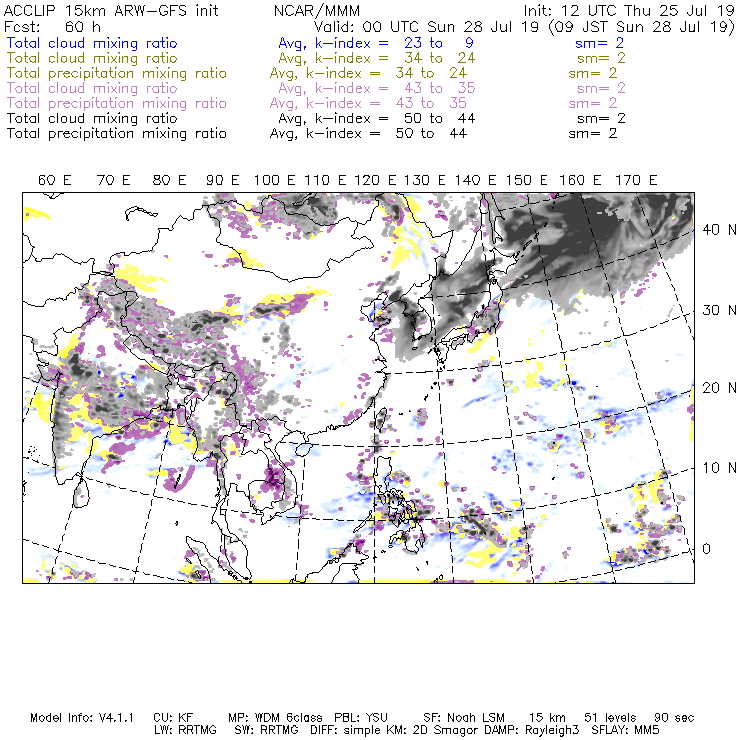 ACCLIP 15km ARW-GFS init NCAR/MMM Init: 12 UTC Thu 25 Jul 19
Fcst: 60 h Valid: 00 UTC Sun 28 Jul 19 (09 JST Sun 28 Jul 19)
Total cloud mixing ratio Avg, k-index = 23 to 9 sm= 2
Total cloud mixing ratio Avg, k-index = 34 to 24 sm= 2
Total precipitation mixing ratio Avg, k-index = 34 to 24 sm= 2
Total cloud mixing ratio Avg, k-index = 43 to 35 sm= 2
Total precipitation mixing ratio Avg, k-index = 43 to 35 sm= 2
Total cloud mixing ratio Avg, k-index = 50 to 44 sm= 2
Total precipitation mixing ratio Avg, k-index = 50 to 44 sm= 2

60 E 70 E 80 E 90 E 100 E 110 E 120 E 130 E 140 E 150 E 160 E 170 E

40 N
30 N
20 N
10 N
0

Model Info: V4.1.1 CU: KF MP: WDM 6class PBL: YSU SF: Noah LSM 15 km 51 levels 90 sec
LW: RRTMG SW: RRTMG DIFF: simple KM: 2D Smagor DAMP: Rayleigh3 SFLAY: MM5